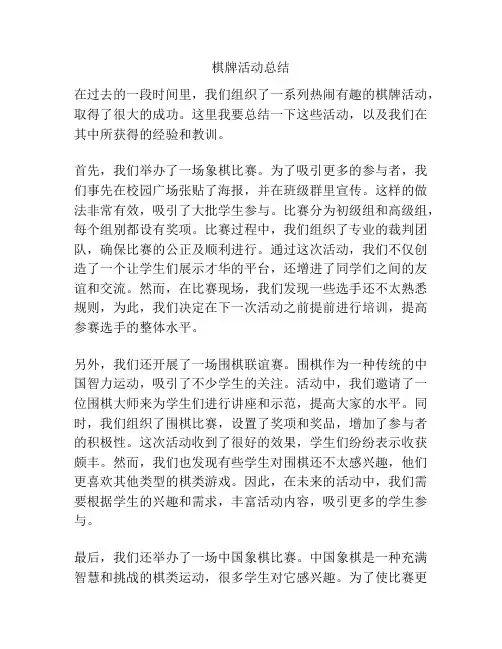 棋牌活动总结

在过去的一段时间里，我们组织了一系列热闹有趣的棋牌活动，取得了很大的成功。这里我要总结一下这些活动，以及我们在其中所获得的经验和教训。

首先，我们举办了一场象棋比赛。为了吸引更多的参与者，我们事先在校园广场张贴了海报，并在班级群里宣传。这样的做法非常有效，吸引了大批学生参与。比赛分为初级组和高级组，每个组别都设有奖项。比赛过程中，我们组织了专业的裁判团队，确保比赛的公正及顺利进行。通过这次活动，我们不仅创造了一个让学生们展示才华的平台，还增进了同学们之间的友谊和交流。然而，在比赛现场，我们发现一些选手还不太熟悉规则，为此，我们决定在下一次活动之前提前进行培训，提高参赛选手的整体水平。

另外，我们还开展了一场围棋联谊赛。围棋作为一种传统的中国智力运动，吸引了不少学生的关注。活动中，我们邀请了一位围棋大师来为学生们进行讲座和示范，提高大家的水平。同时，我们组织了围棋比赛，设置了奖项和奖品，增加了参与者的积极性。这次活动收到了很好的效果，学生们纷纷表示收获颇丰。然而，我们也发现有些学生对围棋还不太感兴趣，他们更喜欢其他类型的棋类游戏。因此，在未来的活动中，我们需要根据学生的兴趣和需求，丰富活动内容，吸引更多的学生参与。

最后，我们还举办了一场中国象棋比赛。中国象棋是一种充满智慧和挑战的棋类运动，很多学生对它感兴趣。为了使比赛更